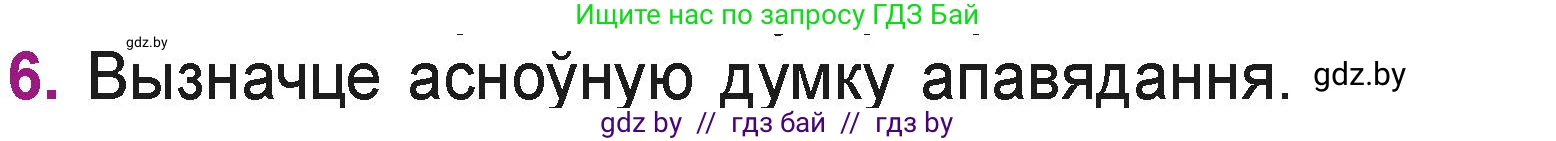 Ищите нас по запросу ГДЗ Бай

gdz.by

6. Вызначце асноўную думку апавядання. gdz.by

gdz by // гдз бай // гдз by